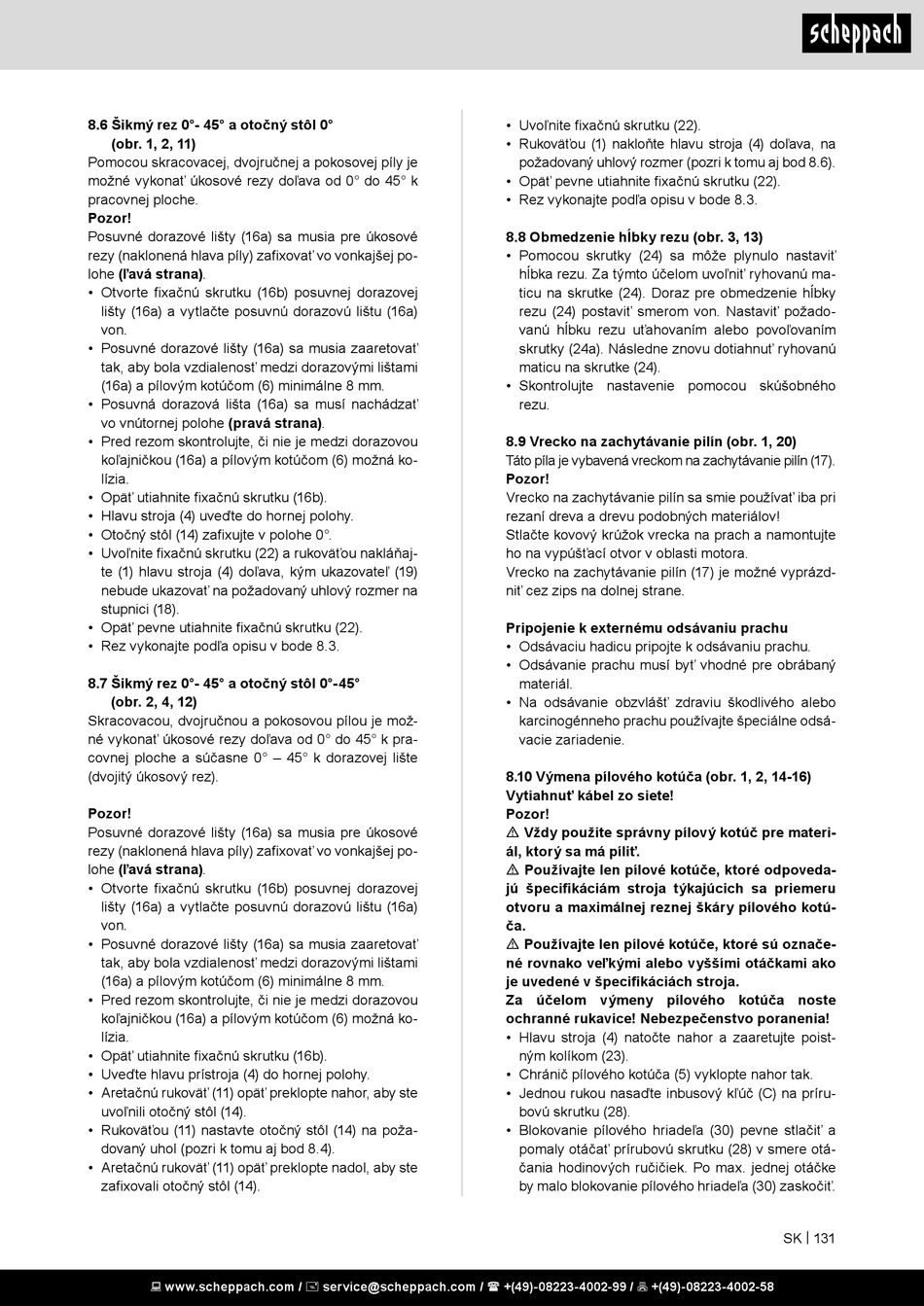 scheppach

8.6 Šikmý rez 0°- 45° a otočný stôl 0° (obr. 1, 2, 11)
Pomocou skracovacej, dvojručnej a pokosovej píly je možné vykonať úkosové rezy doľava od 0° do 45° k pracovnej ploche.
Pozor!
Posuvné dorazové lišty (16a) sa musia pre úkosové rezy (naklonená hlava píly) zafixovať vo vonkajšej polohe (ľavá strana).
• Otvorte fixačnú skrutku (16b) posuvnej dorazovej lišty (16a) a vytlačte posuvnú dorazovú lištu (16a) von.
• Posuvné dorazové lišty (16a) sa musia zaaretovať tak, aby bola vzdialenosť medzi dorazovými lištami (16a) a pílovým kotúčom (6) minimálne 8 mm.
• Posuvná dorazová lišta (16a) sa musí nachádzať vo vnútornej polohe (pravá strana).
• Pred rezom skontrolujte, či nie je medzi dorazovou koľajničkou (16a) a pílovým kotúčom (6) možná kolízia.
• Opäť utiahnite fixačnú skrutku (16b).
• Hlavu stroja (4) uveďte do hornej polohy.
• Otočný stôl (14) zafixujte v polohe 0°.
• Uvoľnite fixačnú skrutku (22) a rukoväťou nakláňajte (1) hlavu stroja (4) doľava, kým ukazovateľ (19) nebude ukazovať na požadovaný uhlový rozmer na stupnici (18).
• Opäť pevne utiahnite fixačnú skrutku (22).
• Rez vykonajte podľa opisu v bode 8.3.

8.7 Šikmý rez 0°- 45° a otočný stôl 0°-45° (obr. 2, 4, 12)
Skracovacou, dvojručnou a pokosovou pílou je možné vykonať úkosové rezy doľava od 0° do 45° k pracovnej ploche a súčasne 0° – 45° k dorazovej lište (dvojitý úkosový rez).

Pozor!
Posuvné dorazové lišty (16a) sa musia pre úkosové rezy (naklonená hlava píly) zafixovať vo vonkajšej polohe (ľavá strana).
• Otvorte fixačnú skrutku (16b) posuvnej dorazovej lišty (16a) a vytlačte posuvnú dorazovú lištu (16a) von.
• Posuvné dorazové lišty (16a) sa musia zaaretovať tak, aby bola vzdialenosť medzi dorazovými lištami (16a) a pílovým kotúčom (6) minimálne 8 mm.
• Pred rezom skontrolujte, či nie je medzi dorazovou koľajničkou (16a) a pílovým kotúčom (6) možná kolízia.
• Opäť utiahnite fixačnú skrutku (16b).
• Uveďte hlavu prístroja (4) do hornej polohy.
• Aretačnú rukoväť (11) opäť preklopte nahor, aby ste uvoľnili otočný stôl (14).
• Rukoväťou (11) nastavte otočný stôl (14) na požadovaný uhol (pozri k tomu aj bod 8.4).
• Aretačnú rukoväť (11) opäť preklopte nadol, aby ste zafixovali otočný stôl (14).
• Uvoľnite fixačnú skrutku (22).
• Rukoväťou (1) nakloňte hlavu stroja (4) doľava, na požadovaný uhlový rozmer (pozri k tomu aj bod 8.6).
• Opäť pevne utiahnite fixačnú skrutku (22).
• Rez vykonajte podľa opisu v bode 8.3.

8.8 Obmedzenie hĺbky rezu (obr. 3, 13)
• Pomocou skrutky (24) sa môže plynulo nastaviť hĺbka rezu. Za týmto účelom uvoľniť ryhovanú maticu na skrutke (24). Doraz pre obmedzenie hĺbky rezu (24) postaviť smerom von. Nastaviť požadovanú hĺbku rezu uťahovaním alebo povoľovaním skrutky (24a). Následne znovu dotiahnuť ryhovanú maticu na skrutke (24).
• Skontrolujte nastavenie pomocou skúšobného rezu.

8.9 Vrecko na zachytávanie pilín (obr. 1, 20)
Táto píla je vybavená vreckom na zachytávanie pilín (17).
Pozor!
Vrecko na zachytávanie pilín sa smie používať iba pri rezaní dreva a drevu podobných materiálov!
Stlačte kovový krúžok vrecka na prach a namontujte ho na vypúšťací otvor v oblasti motora.
Vrecko na zachytávanie pilín (17) je možné vyprázdniť cez zips na dolnej strane.

Pripojenie k externému odsávaniu prachu
• Odsávaciu hadicu pripojte k odsávaniu prachu.
• Odsávanie prachu musí byť vhodné pre obrábaný materiál.
• Na odsávanie obzvlášť zdraviu škodlivého alebo karcinogénneho prachu používajte špeciálne odsávacie zariadenie.

8.10 Výmena pílového kotúča (obr. 1, 2, 14-16)
Vytiahnuť kábel zo siete!
Pozor!
⚠ Vždy použite správny pílový kotúč pre materiál, ktorý sa má píliť.
⚠ Používajte len pílové kotúče, ktoré odpovedajú špecifikáciám stroja týkajúcich sa priemeru otvoru a maximálnej reznej škáry pílového kotúča.
⚠ Používajte len pílové kotúče, ktoré sú označené rovnako veľkými alebo vyššími otáčkami ako je uvedené v špecifikáciách stroja.
Za účelom výmeny pílového kotúča noste ochranné rukavice! Nebezpečenstvo poranenia!
• Hlavu stroja (4) natočte nahor a zaaretujte poistným kolíkom (23).
• Chránič pílového kotúča (5) vyklopte nahor tak.
• Jednou rukou nasaďte inbusový kľúč (C) na prírubovú skrutku (28).
• Blokovanie pílového hriadeľa (30) pevne stlačiť a pomaly otáčať prírubovú skrutku (28) v smere otáčania hodinových ručičiek. Po max. jednej otáčke by malo blokovanie pílového hriadeľa (30) zaskočiť.

SK | 131

www.scheppach.com / service@scheppach.com / +(49)-08223-4002-99 / +(49)-08223-4002-58